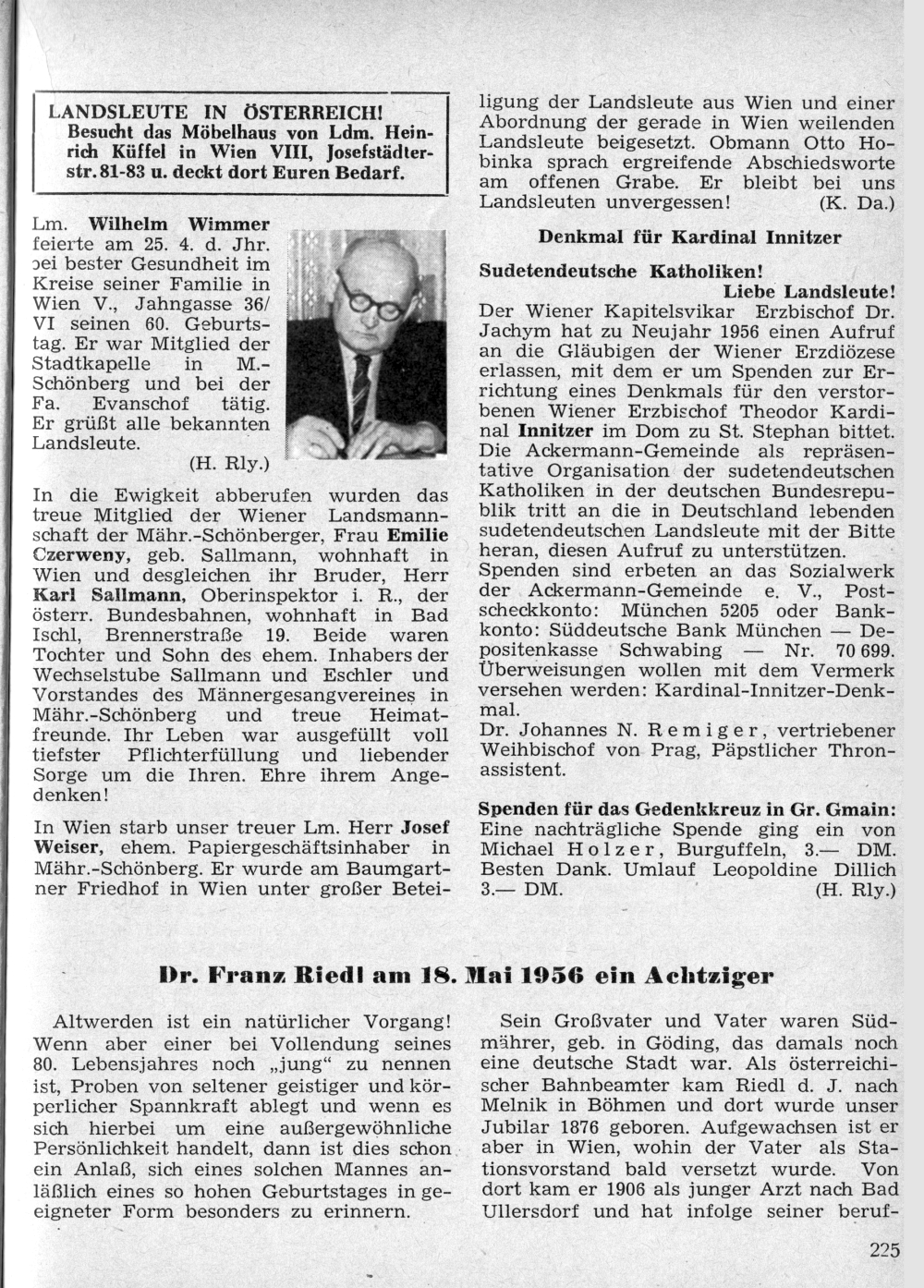 LANDSLEUTE IN ÖSTERREICH! Besucht das Möbelhaus von Ldm. Heinrich Küffel in Wien VIII, Josefstädterstr. 81-83 u. deckt dort Euren Bedarf.

Lm. Wilhelm Wimmer feierte am 25. 4. d. Jhr. bei bester Gesundheit im Kreise seiner Familie in Wien V., Jahngasse 36/VI seinen 60. Geburtstag. Er war Mitglied der Stadtkapelle in M.-Schönberg und bei der Fa. Evanschof tätig. Er grüßt alle bekannten Landsleute.
(H. Rly.)

In die Ewigkeit abberufen wurden das treue Mitglied der Wiener Landsmannschaft der Mähr.-Schönberger, Frau Emilie Czerweny, geb. Sallmann, wohnhaft in Wien und desgleichen ihr Bruder, Herr Karl Sallmann, Oberinspektor i. R., der österr. Bundesbahnen, wohnhaft in Bad Ischl, Brennerstraße 19. Beide waren Tochter und Sohn des ehem. Inhabers der Wechselstube Sallmann und Eschler und Vorstandes des Männergesangvereines in Mähr.-Schönberg und treue Heimatfreunde. Ihr Leben war ausgefüllt voll tiefster Pflichterfüllung und liebender Sorge um die Ihren. Ehre ihrem Angedenken!

In Wien starb unser treuer Lm. Herr Josef Weiser, ehem. Papiergeschäftsinhaber in Mähr.-Schönberg. Er wurde am Baumgartner Friedhof in Wien unter großer Beteiligung der Landsleute aus Wien und einer Abordnung der gerade in Wien weilenden Landsleute beigesetzt. Obmann Otto Hobinka sprach ergreifende Abschiedsworte am offenen Grabe. Er bleibt bei uns Landsleuten unvergessen! (K. Da.)

Denkmal für Kardinal Innitzer

Sudetendeutsche Katholiken!
Liebe Landsleute!
Der Wiener Kapitelsvikar Erzbischof Dr. Jachym hat zu Neujahr 1956 einen Aufruf an die Gläubigen der Wiener Erzdiözese erlassen, mit dem er um Spenden zur Errichtung eines Denkmals für den verstorbenen Wiener Erzbischof Theodor Kardinal Innitzer im Dom zu St. Stephan bittet. Die Ackermann-Gemeinde als repräsentative Organisation der sudetendeutschen Katholiken in der deutschen Bundesrepublik tritt an die in Deutschland lebenden sudetendeutschen Landsleute mit der Bitte heran, diesen Aufruf zu unterstützen.
Spenden sind erbeten an das Sozialwerk der Ackermann-Gemeinde e. V., Postscheckkonto: München 5205 oder Bankkonto: Süddeutsche Bank München — Depositenkasse Schwabing — Nr. 70 699. Überweisungen wollen mit dem Vermerk versehen werden: Kardinal-Innitzer-Denkmal.
Dr. Johannes N. Remiger, vertriebener Weihbischof von Prag, Päpstlicher Thronassistent.

Spenden für das Gedenkkreuz in Gr. Gmain: Eine nachträgliche Spende ging ein von Michael Holzer, Burguffeln, 3.— DM. Besten Dank. Umlauf Leopoldine Dillich 3.— DM. (H. Rly.)

Dr. Franz Riedl am 18. Mai 1956 ein Achtziger

Altwerden ist ein natürlicher Vorgang! Wenn aber einer bei Vollendung seines 80. Lebensjahres noch „jung" zu nennen ist, Proben von seltener geistiger und körperlicher Spannkraft ablegt und wenn es sich hierbei um eine außergewöhnliche Persönlichkeit handelt, dann ist dies schon ein Anlaß, sich eines solchen Mannes anläßlich eines so hohen Geburtstages in geeigneter Form besonders zu erinnern.

Sein Großvater und Vater waren Südmährer, geb. in Göding, das damals noch eine deutsche Stadt war. Als österreichischer Bahnbeamter kam Riedl d. J. nach Melnik in Böhmen und dort wurde unser Jubilar 1876 geboren. Aufgewachsen ist er aber in Wien, wohin der Vater als Stationsvorstand bald versetzt wurde. Von dort kam er 1906 als junger Arzt nach Bad Ullersdorf und hat infolge seiner beruf-

225